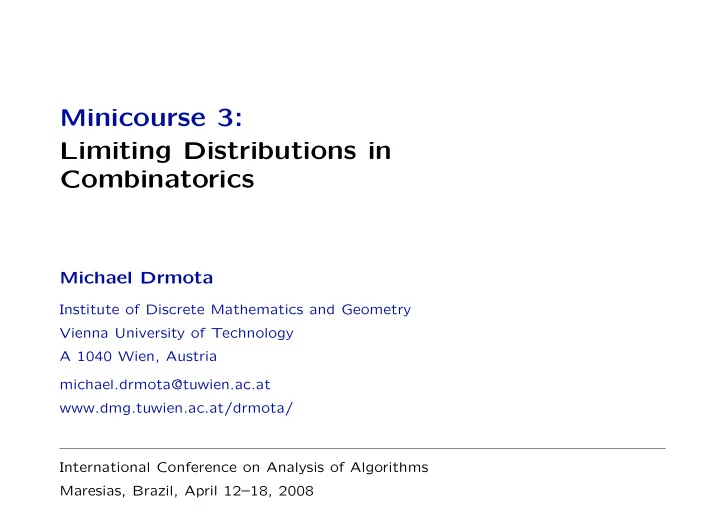 Minicourse 3:
Limiting Distributions in Combinatorics

Michael Drmota

Institute of Discrete Mathematics and Geometry
Vienna University of Technology
A 1040 Wien, Austria

michael.drmota@tuwien.ac.at
www.dmg.tuwien.ac.at/drmota/

International Conference on Analysis of Algorithms
Maresias, Brazil, April 12–18, 2008